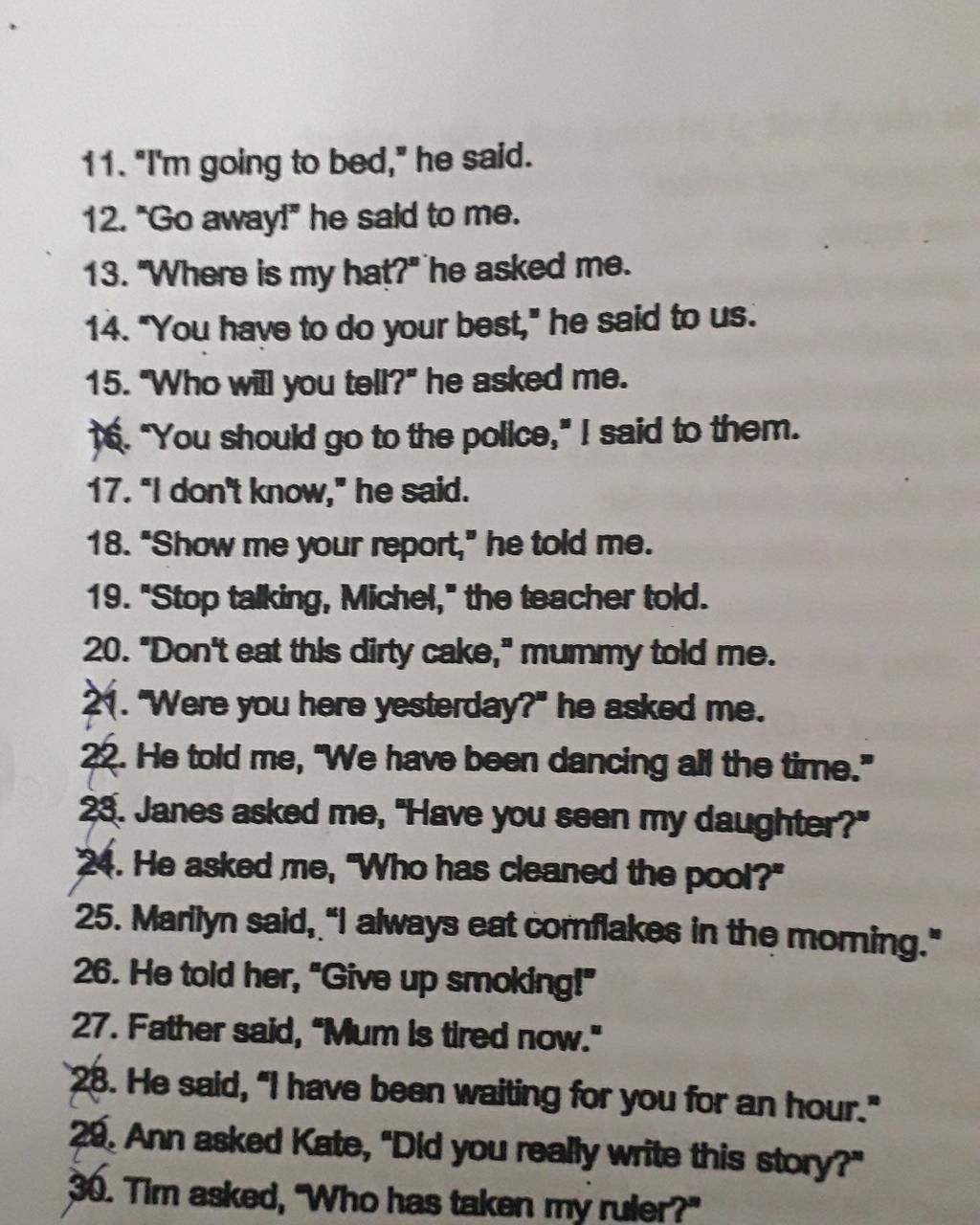 11. "I'm going to bed," he said.
12. "Go away!" he said to me.
13. "Where is my hat?" he asked me.
14. "You have to do your best," he said to us.
15. "Who will you tell?" he asked me.
16. "You should go to the police," I said to them.
17. "I don't know," he said.
18. "Show me your report," he told me.
19. "Stop talking, Michel," the teacher told.
20. "Don't eat this dirty cake," mummy told me.
21. "Were you here yesterday?" he asked me.
22. He told me, "We have been dancing all the time."
23. Janes asked me, "Have you seen my daughter?"
24. He asked me, "Who has cleaned the pool?"
25. Marilyn said, "I always eat cornflakes in the morning."
26. He told her, "Give up smoking!"
27. Father said, "Mum is tired now."
28. He said, "I have been waiting for you for an hour."
29. Ann asked Kate, "Did you really write this story?"
30. Tim asked, "Who has taken my ruler?"